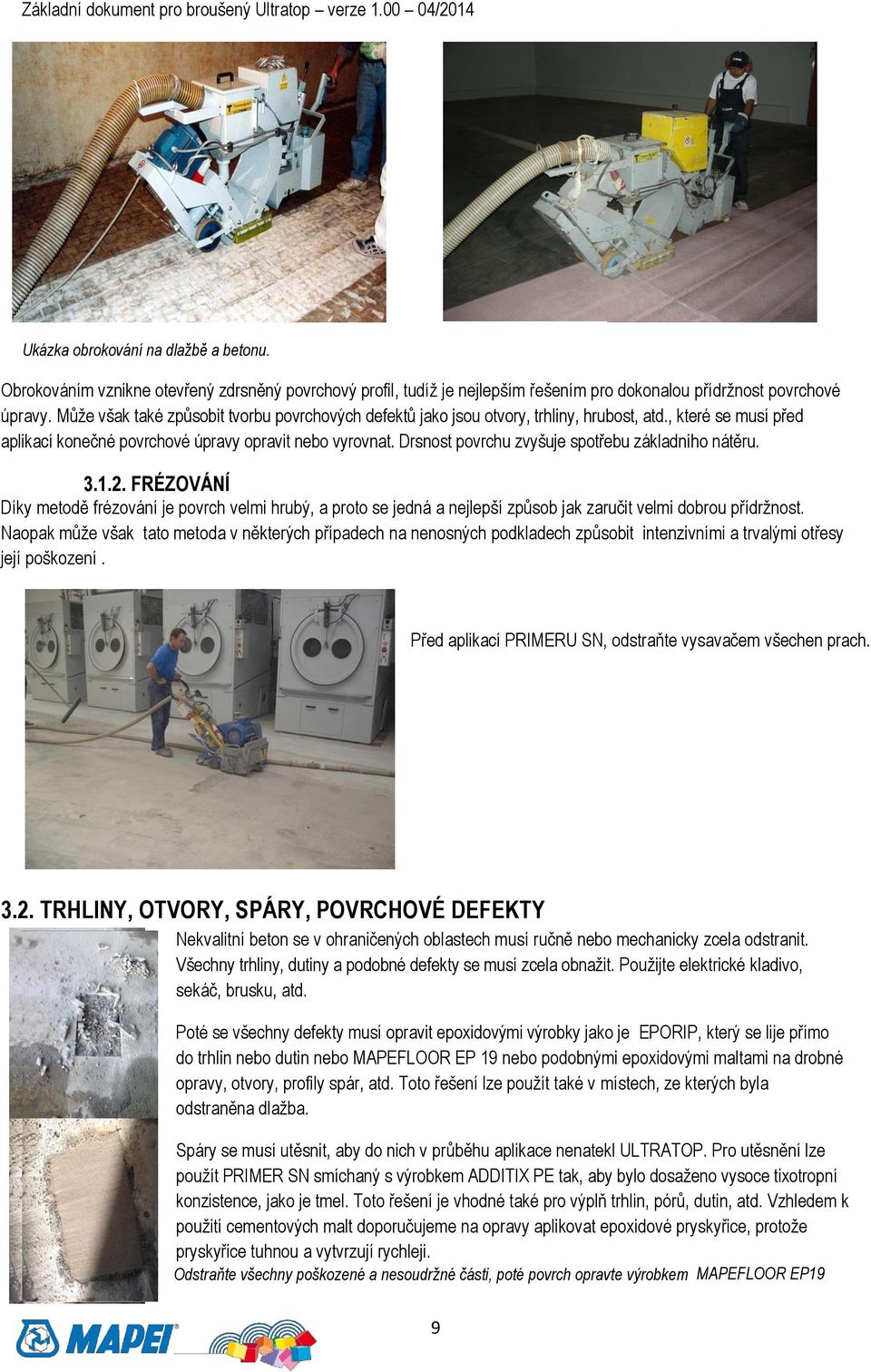 Základní dokument pro broušený Ultratop – verze 1.00 – 04/2014

Ukázka obrokování na dlažbě a betonu.

Obrokováním vznikne otevřený zdrsněný povrchový profil, tudíž je nejlepším řešením pro dokonalou přídržnost povrchové úpravy. Může však také způsobit tvorbu povrchových defektů jako jsou otvory, trhliny, hrubost, atd., které se musí před aplikací konečné povrchové úpravy opravit nebo vyrovnat. Drsnost povrchu zvyšuje spotřebu základního nátěru.

3.1.2. FRÉZOVÁNÍ

Díky metodě frézování je povrch velmi hrubý, a proto se jedná a nejlepší způsob jak zaručit velmi dobrou přídržnost. Naopak může však tato metoda v některých případech na nenosných podkladech způsobit intenzivními a trvalými otřesy její poškození .

Před aplikací PRIMERU SN, odstraňte vysavačem všechen prach.

3.2. TRHLINY, OTVORY, SPÁRY, POVRCHOVÉ DEFEKTY

Nekvalitní beton se v ohraničených oblastech musí ručně nebo mechanicky zcela odstranit. Všechny trhliny, dutiny a podobné defekty se musí zcela obnažit. Použijte elektrické kladivo, sekáč, brusku, atd.

Poté se všechny defekty musí opravit epoxidovými výrobky jako je EPORIP, který se lije přímo do trhlin nebo dutin nebo MAPEFLOOR EP 19 nebo podobnými epoxidovými maltami na drobné opravy, otvory, profily spár, atd. Toto řešení lze použít také v místech, ze kterých byla odstraněna dlažba.

Spáry se musí utěsnit, aby do nich v průběhu aplikace nenatekl ULTRATOP. Pro utěsnění lze použít PRIMER SN smíchaný s výrobkem ADDITIX PE tak, aby bylo dosaženo vysoce tixotropní konzistence, jako je tmel. Toto řešení je vhodné také pro výplň trhlin, pórů, dutin, atd. Vzhledem k použití cementových malt doporučujeme na opravy aplikovat epoxidové pryskyřice, protože pryskyřice tuhnou a vytvrzují rychleji.

Odstraňte všechny poškozené a nesoudržné části, poté povrch opravte výrobkem MAPEFLOOR EP19

MAPEI

9